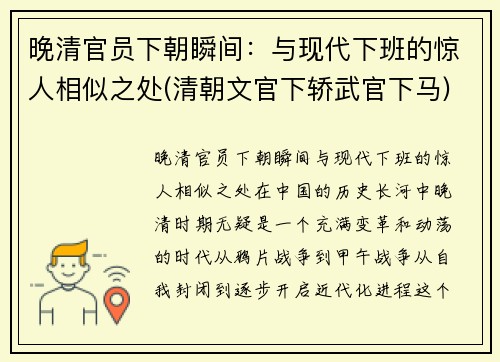 晚清官员下朝瞬间：与现代下班的惊人相似之处(清朝文官下轿武官下马)

晚清官员下朝瞬间与现代下班的惊人相似之处在中国的历史长河中晚清时期无疑是一个充满变革和动荡的时代从鸦片战争到甲午战争从自我封闭到逐步开启近代化进程这个